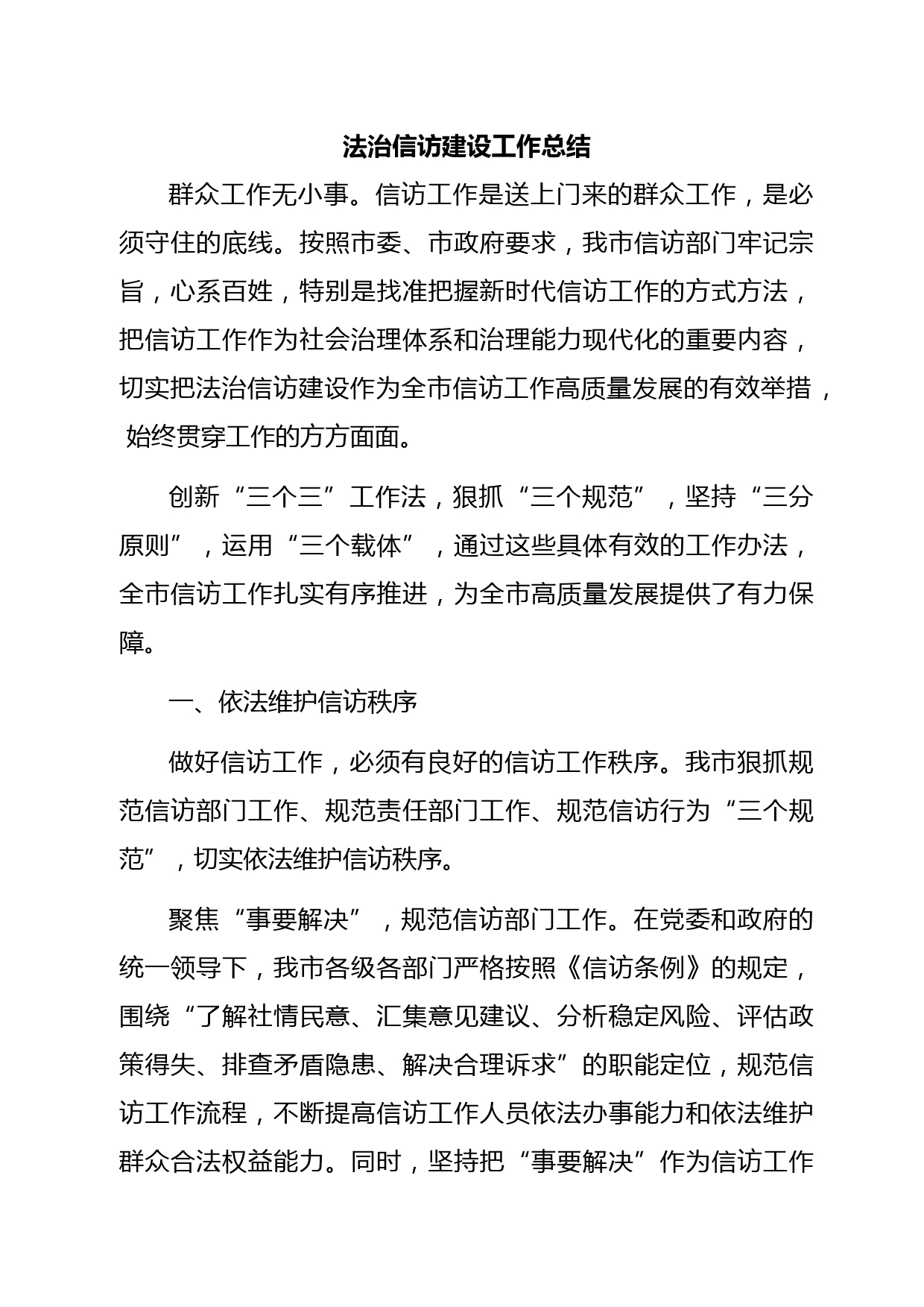 法治信访建设工作总结

群众工作无小事。信访工作是送上门来的群众工作，是必须守住的底线。按照市委、市政府要求，我市信访部门牢记宗旨，心系百姓，特别是找准把握新时代信访工作的方式方法，把信访工作作为社会治理体系和治理能力现代化的重要内容，切实把法治信访建设作为全市信访工作高质量发展的有效举措，始终贯穿工作的方方面面。

创新“三个三”工作法，狠抓“三个规范”，坚持“三分原则”，运用“三个载体”，通过这些具体有效的工作办法，全市信访工作扎实有序推进，为全市高质量发展提供了有力保障。

一、依法维护信访秩序

做好信访工作，必须有良好的信访工作秩序。我市狠抓规范信访部门工作、规范责任部门工作、规范信访行为“三个规范”，切实依法维护信访秩序。

聚焦“事要解决”，规范信访部门工作。在党委和政府的统一领导下，我市各级各部门严格按照《信访条例》的规定，围绕“了解社情民意、汇集意见建议、分析稳定风险、评估政策得失、排查矛盾隐患、解决合理诉求”的职能定位，规范信访工作流程，不断提高信访工作人员依法办事能力和依法维护群众合法权益能力。同时，坚持把“事要解决”作为信访工作